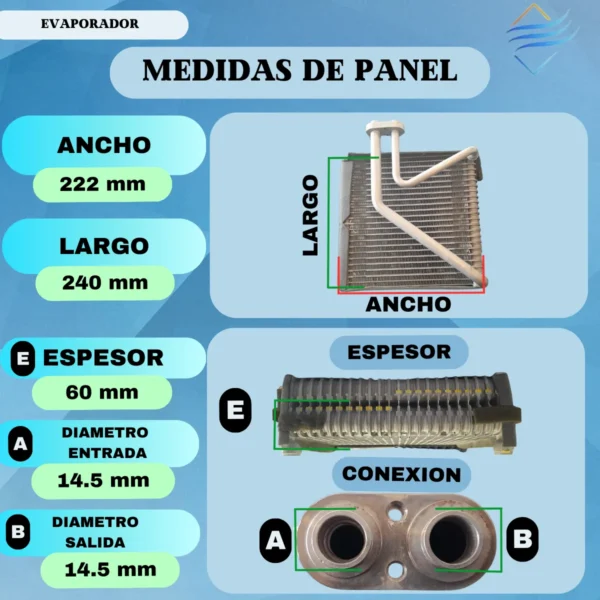 EVAPORADOR

MEDIDAS DE PANEL

ANCHO

222 mm

LARGO

240 mm

E ESPESOR

60 mm

A DIAMETRO ENTRADA

14.5 mm

B DIAMETRO SALIDA

14.5 mm

LARGO

ANCHO

ESPESOR

E

CONEXION

A

B